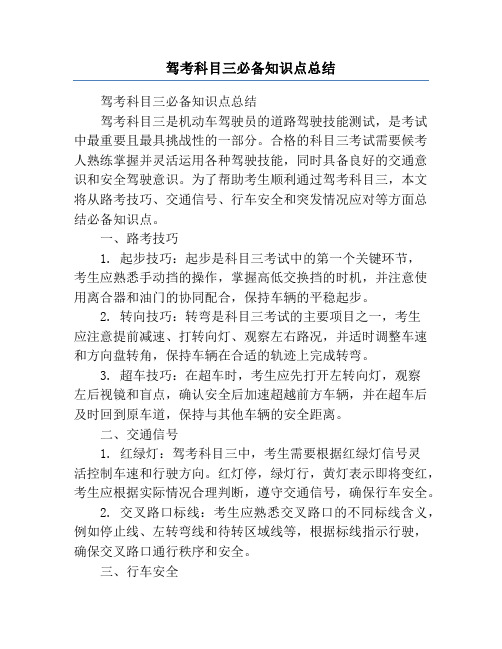 驾考科目三必备知识点总结

驾考科目三必备知识点总结

驾考科目三是机动车驾驶员的道路驾驶技能测试，是考试中最重要且最具挑战性的一部分。合格的科目三考试需要候考人熟练掌握并灵活运用各种驾驶技能，同时具备良好的交通意识和安全驾驶意识。为了帮助考生顺利通过驾考科目三，本文将从路考技巧、交通信号、行车安全和突发情况应对等方面总结必备知识点。

一、路考技巧

1. 起步技巧：起步是科目三考试中的第一个关键环节，考生应熟悉手动挡的操作，掌握高低交换挡的时机，并注意使用离合器和油门的协同配合，保持车辆的平稳起步。

2. 转向技巧：转弯是科目三考试的主要项目之一，考生应注意提前减速、打转向灯、观察左右路况，并适时调整车速和方向盘转角，保持车辆在合适的轨迹上完成转弯。

3. 超车技巧：在超车时，考生应先打开左转向灯，观察左后视镜和盲点，确认安全后加速超越前方车辆，并在超车后及时回到原车道，保持与其他车辆的安全距离。

二、交通信号

1. 红绿灯：驾考科目三中，考生需要根据红绿灯信号灵活控制车速和行驶方向。红灯停，绿灯行，黄灯表示即将变红，考生应根据实际情况合理判断，遵守交通信号，确保行车安全。

2. 交叉路口标线：考生应熟悉交叉路口的不同标线含义，例如停止线、左转弯线和待转区域线等，根据标线指示行驶，确保交叉路口通行秩序和安全。

三、行车安全